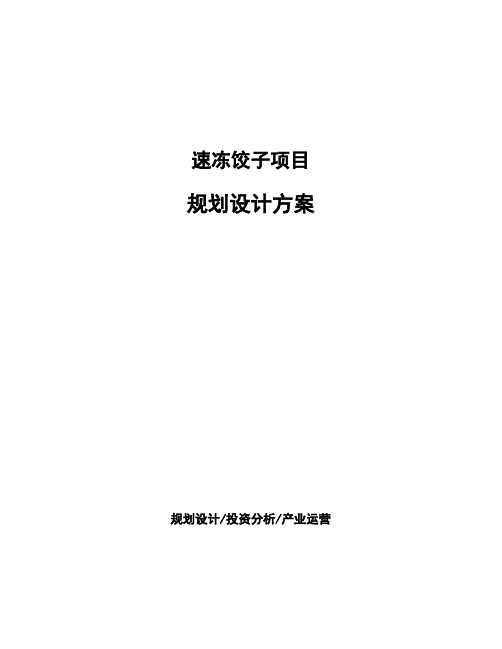 速冻饺子项目

规划设计方案

规划设计/投资分析/产业运营